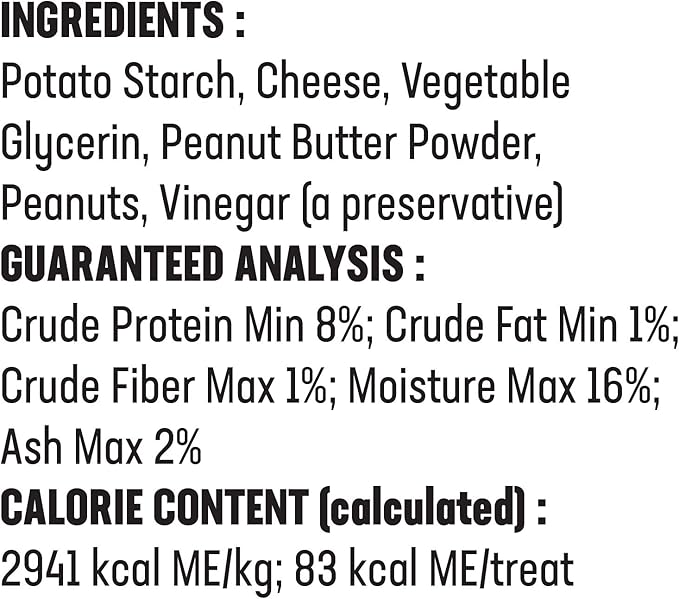 INGREDIENTS :
Potato Starch, Cheese, Vegetable Glycerin, Peanut Butter Powder, Peanuts, Vinegar (a preservative)
GUARANTEED ANALYSIS :
Crude Protein Min 8%; Crude Fat Min 1%; Crude Fiber Max 1%; Moisture Max 16%; Ash Max 2%
CALORIE CONTENT (calculated) :
2941 kcal ME/kg; 83 kcal ME/treat